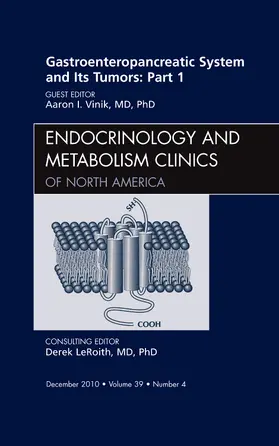 Gastroenteropancreatic System and Its Tumors: Part 1

GUEST EDITOR
Aaron I. Vinik, MD, PhD

ENDOCRINOLOGY AND METABOLISM CLINICS
OF NORTH AMERICA

SH

SH

COOH

CONSULTING EDITOR
Derek LeRoith, MD, PhD

December 2010 • Volume 39 • Number 4